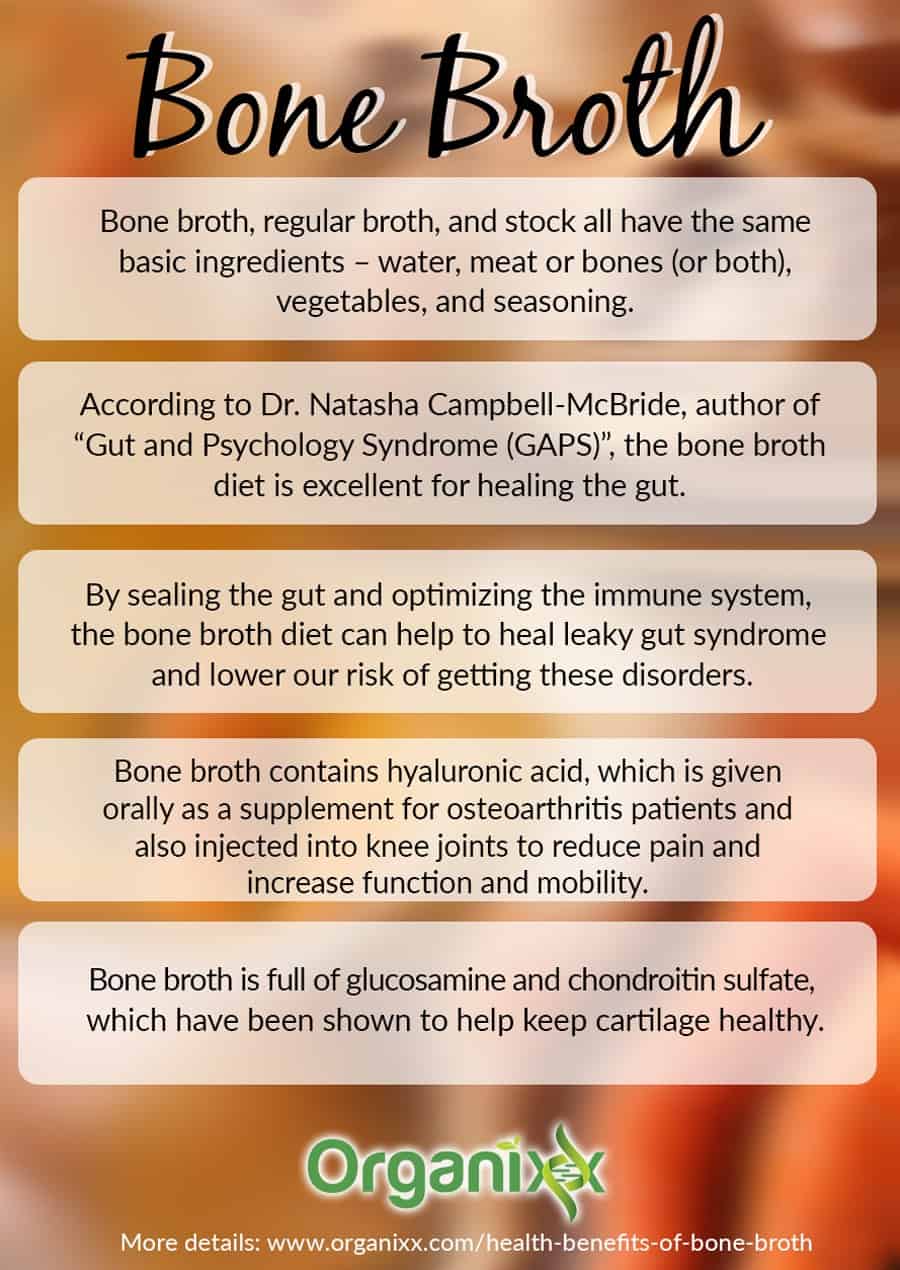 Bone Broth

Bone broth, regular broth, and stock all have the same basic ingredients – water, meat or bones (or both), vegetables, and seasoning.

According to Dr. Natasha Campbell-McBride, author of "Gut and Psychology Syndrome (GAPS)", the bone broth diet is excellent for healing the gut.

By sealing the gut and optimizing the immune system, the bone broth diet can help to heal leaky gut syndrome and lower our risk of getting these disorders.

Bone broth contains hyaluronic acid, which is given orally as a supplement for osteoarthritis patients and also injected into knee joints to reduce pain and increase function and mobility.

Bone broth is full of glucosamine and chondroitin sulfate, which have been shown to help keep cartilage healthy.

Organixx

More details: www.organixx.com/health-benefits-of-bone-broth